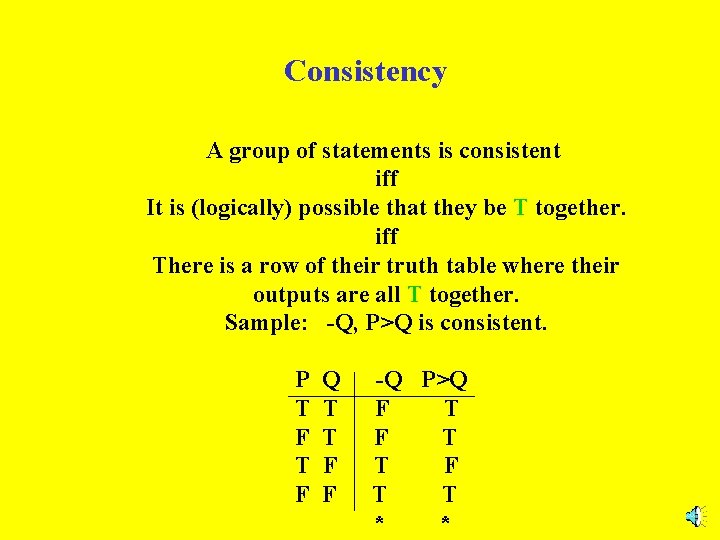 Consistency

A group of statements is consistent
iff
It is (logically) possible that they be T together.
iff
There is a row of their truth table where their outputs are all T together.
Sample: -Q, P>Q is consistent.

| P | Q | -Q | P>Q |
|---|---|---|---|
| T | T | F | T |
| F | T | F | T |
| T | F | T | F |
| F | F | T | T |
| | | * | * |